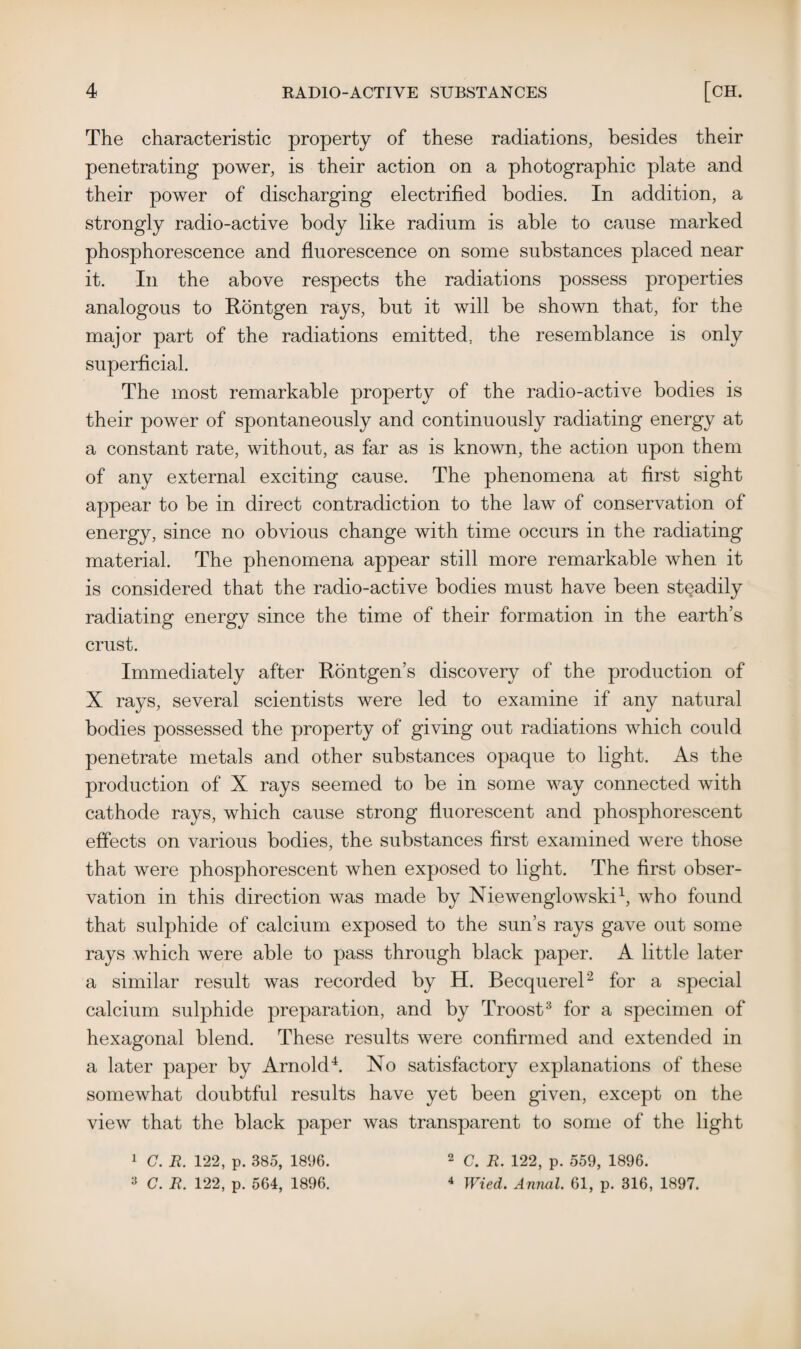 4 RADIO-ACTIVE SUBSTANCES [CH.

The characteristic property of these radiations, besides their penetrating power, is their action on a photographic plate and their power of discharging electrified bodies. In addition, a strongly radio-active body like radium is able to cause marked phosphorescence and fluorescence on some substances placed near it. In the above respects the radiations possess properties analogous to Röntgen rays, but it will be shown that, for the major part of the radiations emitted, the resemblance is only superficial.

The most remarkable property of the radio-active bodies is their power of spontaneously and continuously radiating energy at a constant rate, without, as far as is known, the action upon them of any external exciting cause. The phenomena at first sight appear to be in direct contradiction to the law of conservation of energy, since no obvious change with time occurs in the radiating material. The phenomena appear still more remarkable when it is considered that the radio-active bodies must have been steadily radiating energy since the time of their formation in the earth's crust.

Immediately after Röntgen's discovery of the production of X rays, several scientists were led to examine if any natural bodies possessed the property of giving out radiations which could penetrate metals and other substances opaque to light. As the production of X rays seemed to be in some way connected with cathode rays, which cause strong fluorescent and phosphorescent effects on various bodies, the substances first examined were those that were phosphorescent when exposed to light. The first observation in this direction was made by Niewenglowski$^1$, who found that sulphide of calcium exposed to the sun's rays gave out some rays which were able to pass through black paper. A little later a similar result was recorded by H. Becquerel$^2$ for a special calcium sulphide preparation, and by Troost$^3$ for a specimen of hexagonal blend. These results were confirmed and extended in a later paper by Arnold$^4$. No satisfactory explanations of these somewhat doubtful results have yet been given, except on the view that the black paper was transparent to some of the light

$^1$ C. R. 122, p. 385, 1896. $^2$ C. R. 122, p. 559, 1896.
$^3$ C. R. 122, p. 564, 1896. $^4$ Wied. Annal. 61, p. 316, 1897.